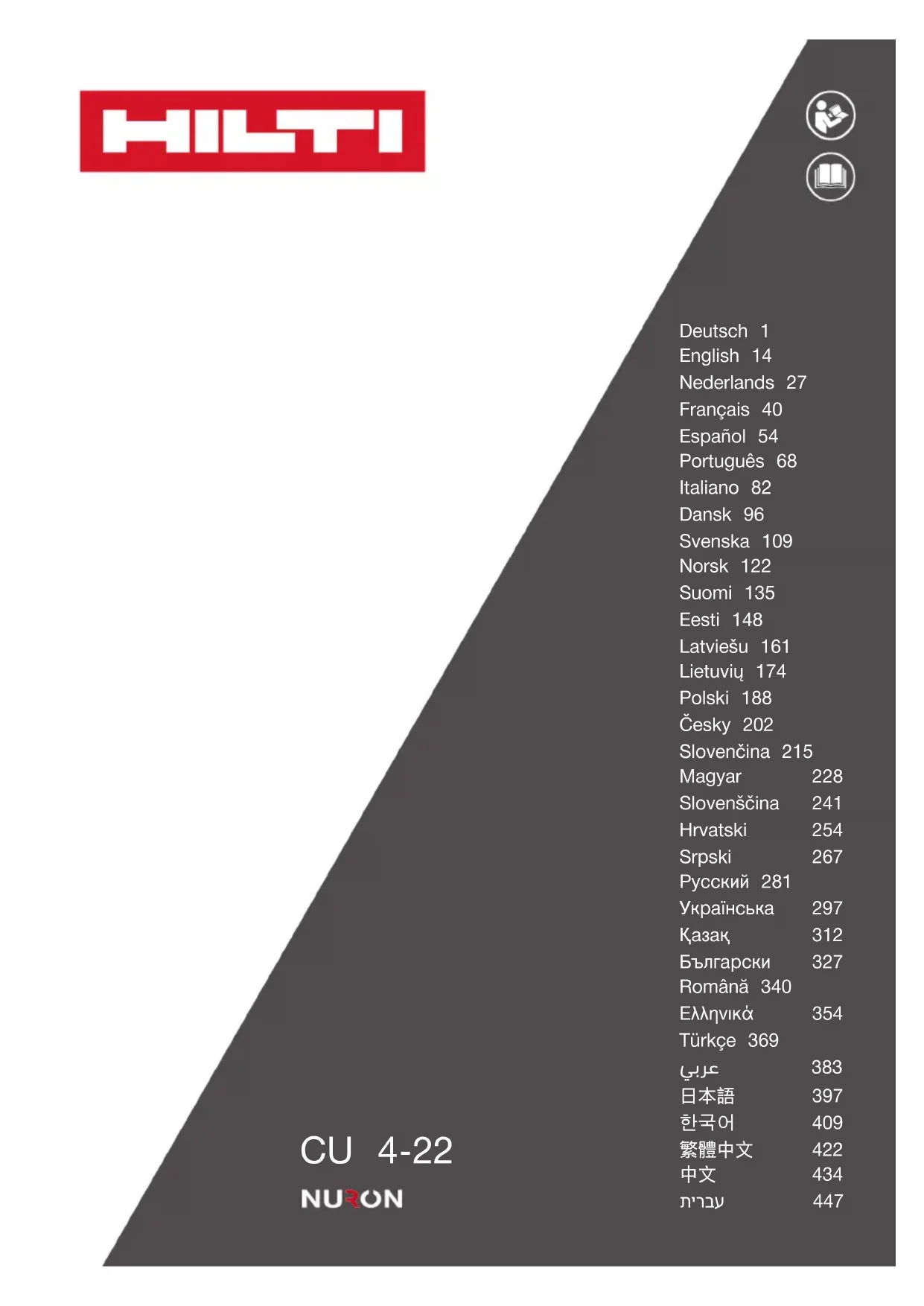 HILTI

Deutsch 1
English 14
Nederlands 27
Français 40
Español 54
Português 68
Italiano 82
Dansk 96
Svenska 109
Norsk 122
Suomi 135
Eesti 148
Latviešu 161
Lietuvių 174
Polski 188
Česky 202
Slovenčina 215
Magyar 228
Slovenščina 241
Hrvatski 254
Srpski 267
Русский 281
Українська 297
Қазақ 312
Български 327
Română 340
Ελληνικά 354
Türkçe 369
عربي 383
日本語 397
한국어 409
繁體中文 422
中文 434
עברית 447

CU 4-22
NURON